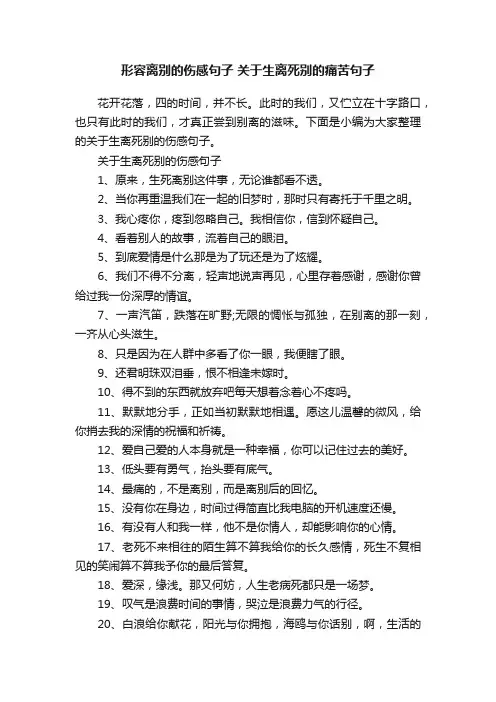 形容离别的伤感句子 关于生离死别的痛苦句子

花开花落，四的时间，并不长。此时的我们，又伫立在十字路口，也只有此时的我们，才真正尝到别离的滋味。下面是小编为大家整理的关于生离死别的伤感句子。

关于生离死别的伤感句子

1、原来，生死离别这件事，无论谁都看不透。

2、当你再重温我们在一起的旧梦时，那时只有寄托于千里之明。

3、我心疼你，疼到忽略自己。我相信你，信到怀疑自己。

4、看着别人的故事，流着自己的眼泪。

5、到底爱情是什么那是为了玩还是为了炫耀。

6、我们不得不分离，轻声地说声再见，心里存着感谢，感谢你曾给过我一份深厚的情谊。

7、一声汽笛，跌落在旷野;无限的惆怅与孤独，在别离的那一刻，一齐从心头滋生。

8、只是因为在人群中多看了你一眼，我便瞎了眼。

9、还君明珠双泪垂，恨不相逢未嫁时。

10、得不到的东西就放弃吧每天想着念着心不疼吗。

11、默默地分手，正如当初默默地相遇。愿这儿温馨的微风，给你捎去我的深情的祝福和祈祷。

12、爱自己爱的人本身就是一种幸福，你可以记住过去的美好。

13、低头要有勇气，抬头要有底气。

14、最痛的，不是离别，而是离别后的回忆。

15、没有你在身边，时间过得简直比我电脑的开机速度还慢。

16、有没有人和我一样，他不是你情人，却能影响你的心情。

17、老死不来相往的陌生算不算我给你的长久感情，死生不复相见的笑闹算不算我予你的最后答复。

18、爱深，缘浅。那又何妨，人生老病死都只是一场梦。

19、叹气是浪费时间的事情，哭泣是浪费力气的行径。

20、白浪给你献花，阳光与你拥抱，海鸥与你话别，啊，生活的